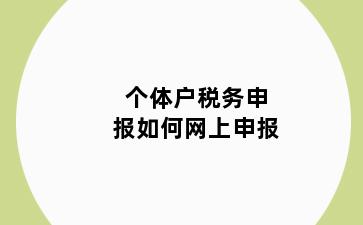 个体户税务申报如何网上申报